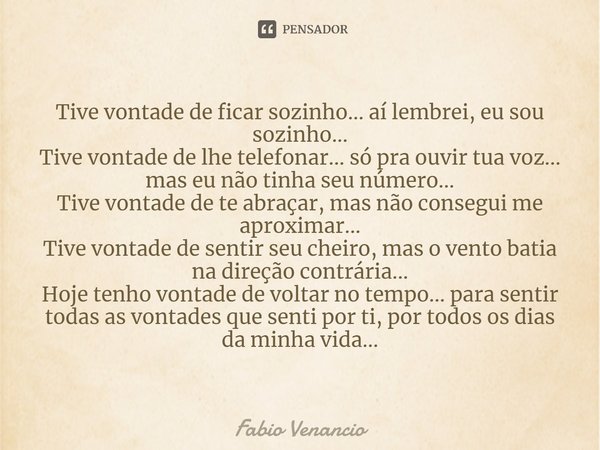 PENSADOR

Tive vontade de ficar sozinho... aí lembrei, eu sou sozinho...
Tive vontade de lhe telefonar... só pra ouvir tua voz... mas eu não tinha seu número...
Tive vontade de te abraçar, mas não consegui me aproximar...
Tive vontade de sentir seu cheiro, mas o vento batia na direção contrária...
Hoje tenho vontade de voltar no tempo... para sentir todas as vontades que senti por ti, por todos os dias da minha vida...

Fabio Venancio